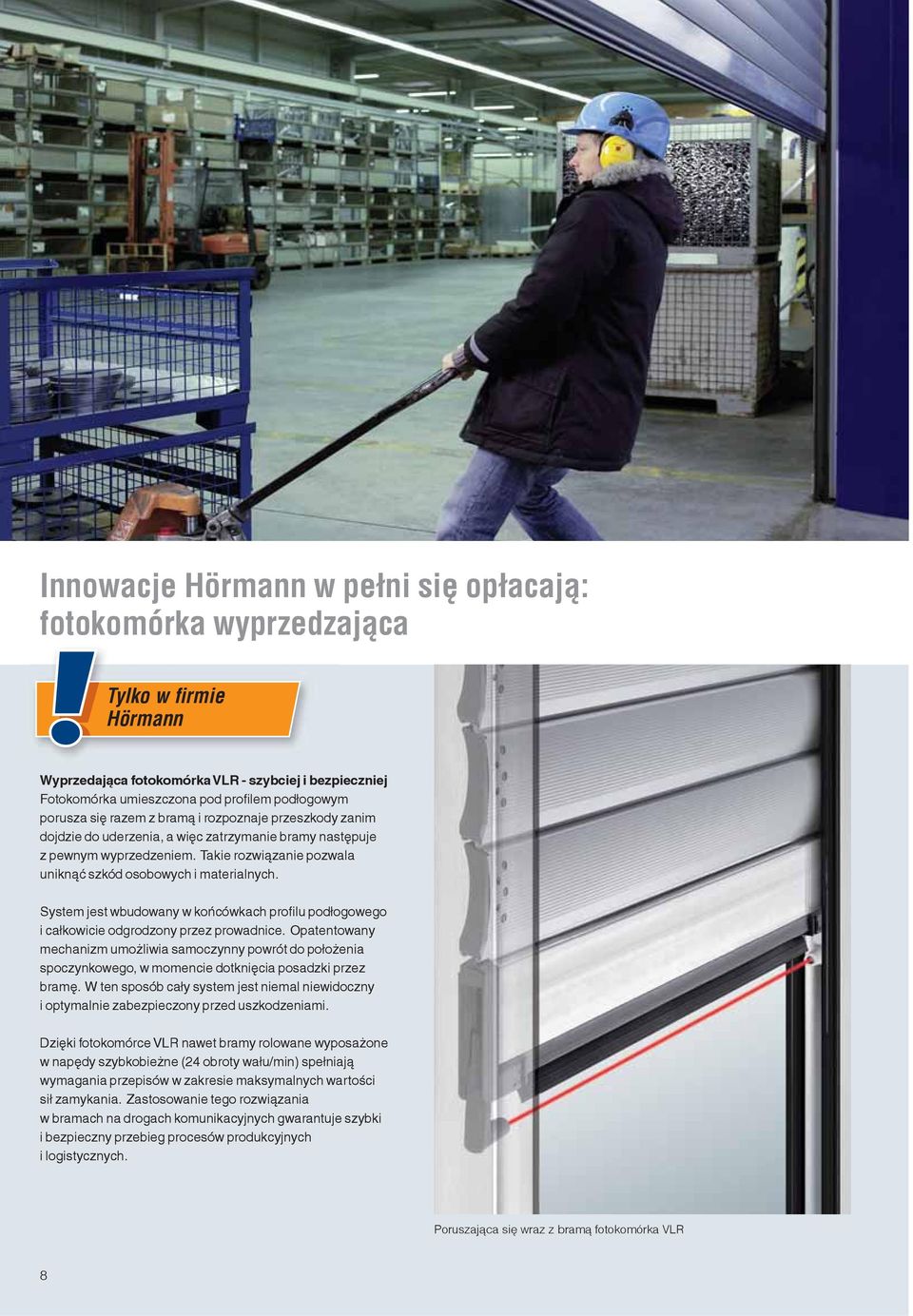 Innowacje Hörmann w pełni się opłacają: fotokomórka wyprzedzająca

Tylko w firmie Hörmann

Wyprzedająca fotokomórka VLR - szybciej i bezpieczniej
Fotokomórka umieszczona pod profilem podłogowym porusza się razem z bramą i rozpoznaje przeszkody zanim dojdzie do uderzenia, a więc zatrzymanie bramy następuje z pewnym wyprzedzeniem. Takie rozwiązanie pozwala uniknąć szkód osobowych i materialnych.

System jest wbudowany w końcówkach profilu podłogowego i całkowicie odgrodzony przez prowadnice. Opatentowany mechanizm umożliwia samoczynny powrót do położenia spoczynkowego, w momencie dotknięcia posadzki przez bramę. W ten sposób cały system jest niemal niewidoczny i optymalnie zabezpieczony przed uszkodzeniami.

Dzięki fotokomórce VLR nawet bramy rolowane wyposażone w napędy szybkobieżne (24 obroty wału/min) spełniają wymagania przepisów w zakresie maksymalnych wartości sił zamykania. Zastosowanie tego rozwiązania w bramach na drogach komunikacyjnych gwarantuje szybki i bezpieczny przebieg procesów produkcyjnych i logistycznych.

Poruszająca się wraz z bramą fotokomórka VLR

8